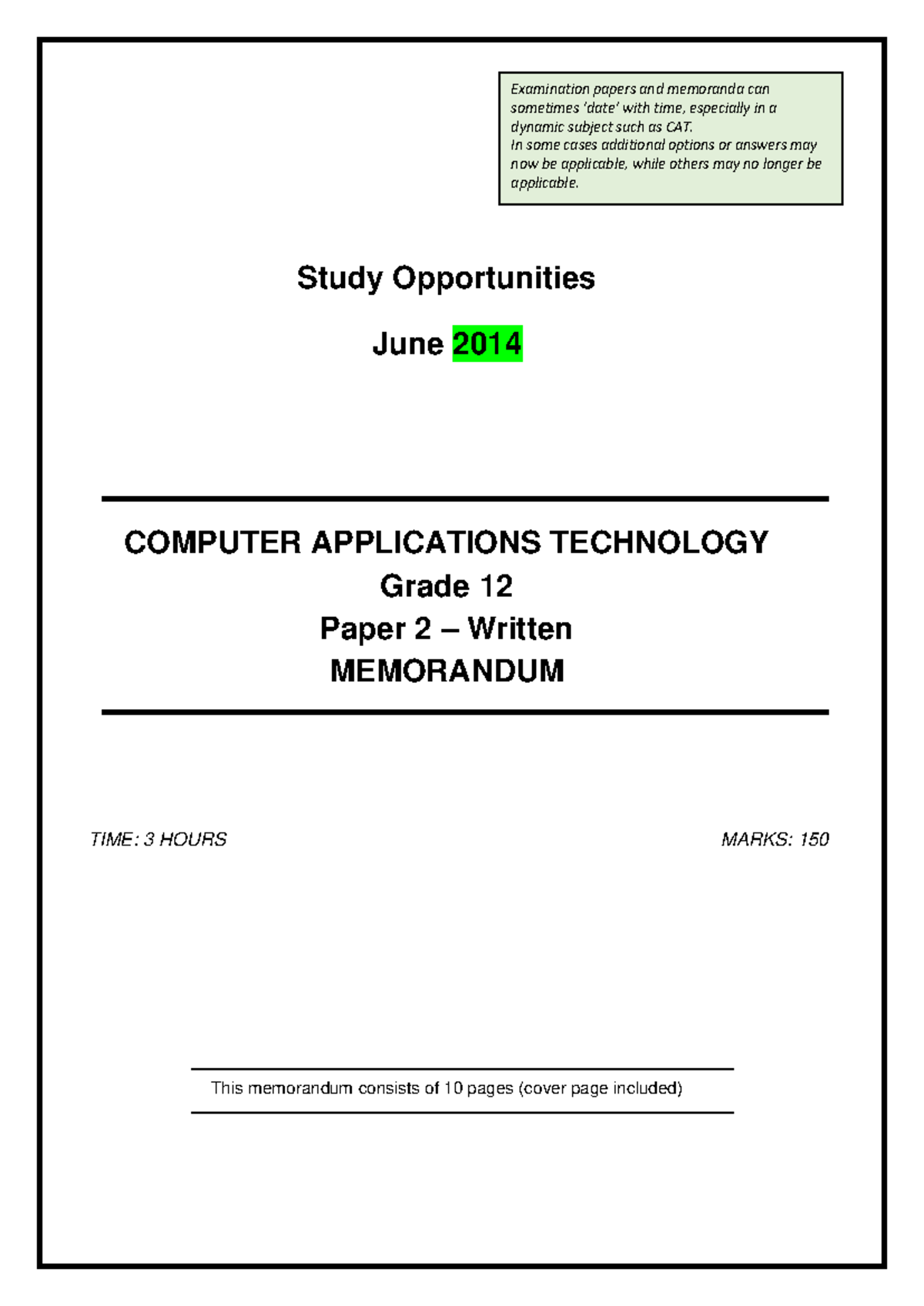 Examination papers and memoranda can sometimes 'date' with time, especially in a dynamic subject such as CAT.
In some cases additional options or answers may now be applicable, while others may no longer be applicable.

Study Opportunities

June 2014

COMPUTER APPLICATIONS TECHNOLOGY
Grade 12
Paper 2 – Written
MEMORANDUM

TIME: 3 HOURS

MARKS: 150

This memorandum consists of 10 pages (cover page included)